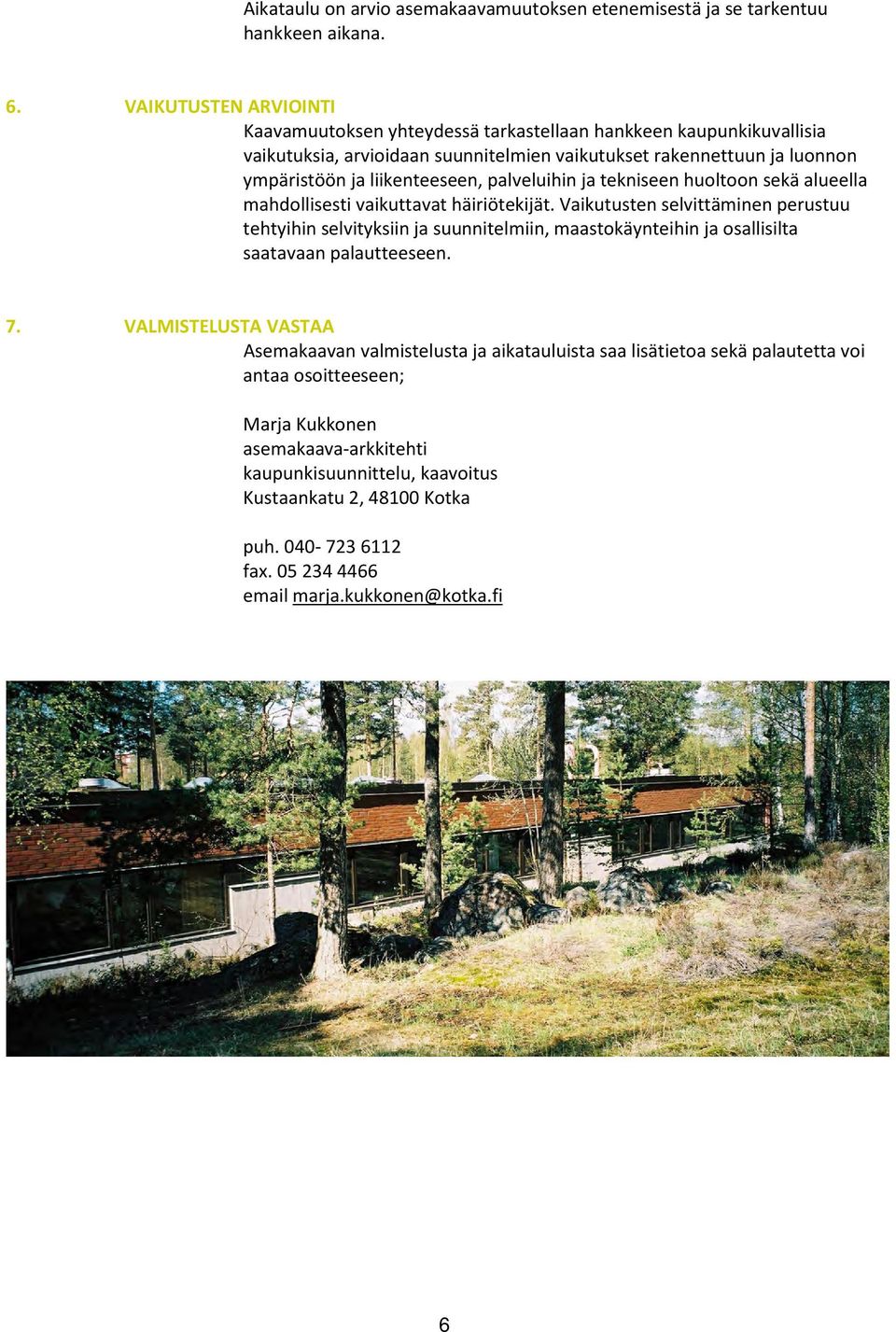 Aikataulu on arvio asemakaavamuutoksen etenemisestä ja se tarkentuu hankkeen aikana.

6. VAIKUTUSTEN ARVIOINTI
Kaavamuutoksen yhteydessä tarkastellaan hankkeen kaupunkikuvallisia vaikutuksia, arvioidaan suunnitelmien vaikutukset rakennettuun ja luonnon ympäristöön ja liikenteeseen, palveluihin ja tekniseen huoltoon sekä alueella mahdollisesti vaikuttavat häiriötekijät. Vaikutusten selvittäminen perustuu tehtyihin selvityksiin ja suunnitelmiin, maastokäynteihin ja osallisilta saatavaan palautteeseen.

7. VALMISTELUSTA VASTAA
Asemakaavan valmistelusta ja aikatauluista saa lisätietoa sekä palautetta voi antaa osoitteeseen;

Marja Kukkonen
asemakaava-arkkitehti
kaupunkisuunnittelu, kaavoitus
Kustaankatu 2, 48100 Kotka

puh. 040- 723 6112
fax. 05 234 4466
email marja.kukkonen@kotka.fi

6